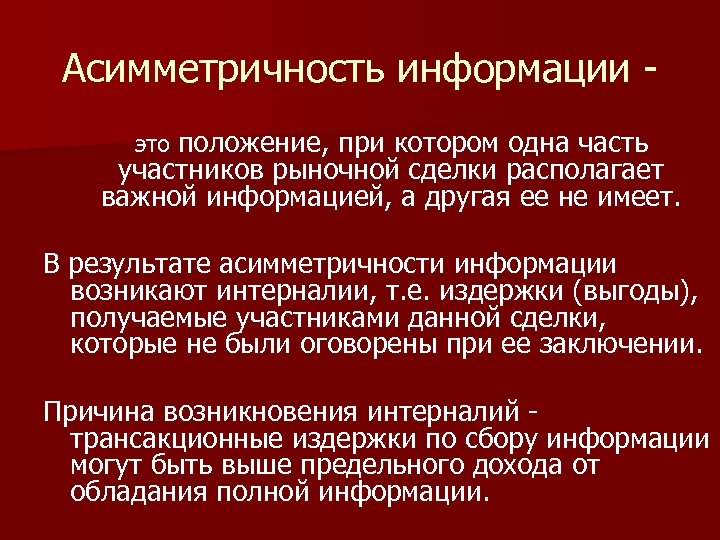 Асимметричность информации -

это положение, при котором одна часть участников рыночной сделки располагает важной информацией, а другая ее не имеет.

В результате асимметричности информации возникают интерналии, т.е. издержки (выгоды), получаемые участниками данной сделки, которые не были оговорены при ее заключении.

Причина возникновения интерналий - трансакционные издержки по сбору информации могут быть выше предельного дохода от обладания полной информации.